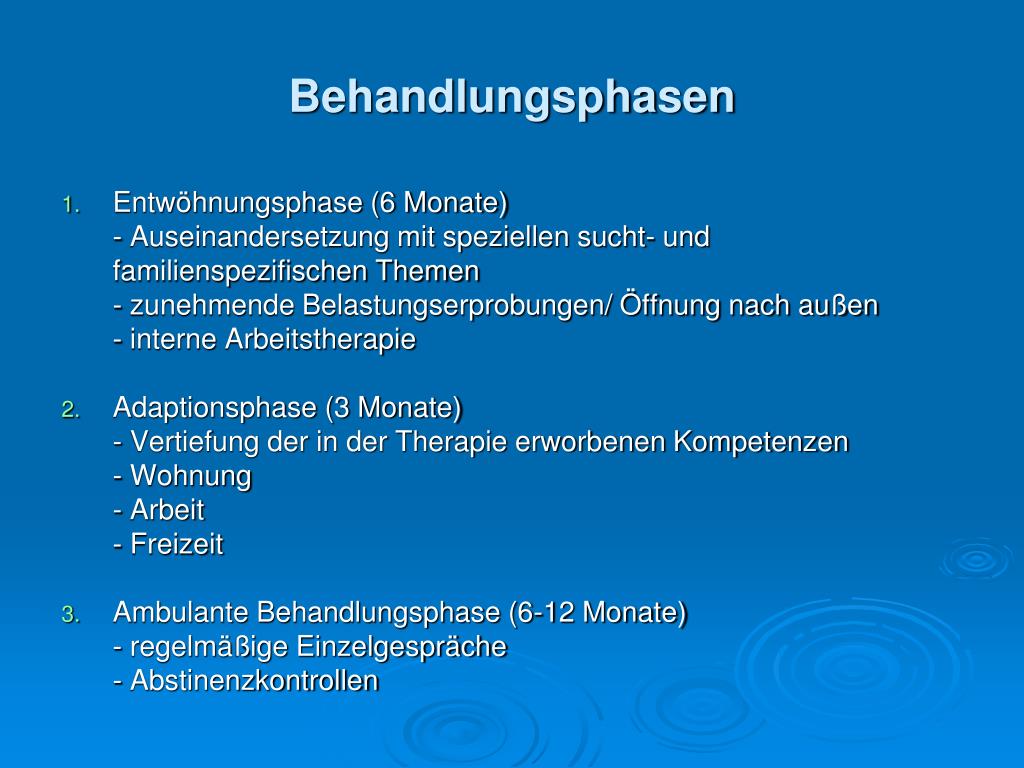 Behandlungsphasen

1. Entwöhnungsphase (6 Monate)
- Auseinandersetzung mit speziellen sucht- und familienspezifischen Themen
- zunehmende Belastungserprobungen/ Öffnung nach außen
- interne Arbeitstherapie

2. Adaptionsphase (3 Monate)
- Vertiefung der in der Therapie erworbenen Kompetenzen
- Wohnung
- Arbeit
- Freizeit

3. Ambulante Behandlungsphase (6-12 Monate)
- regelmäßige Einzelgespräche
- Abstinenzkontrollen